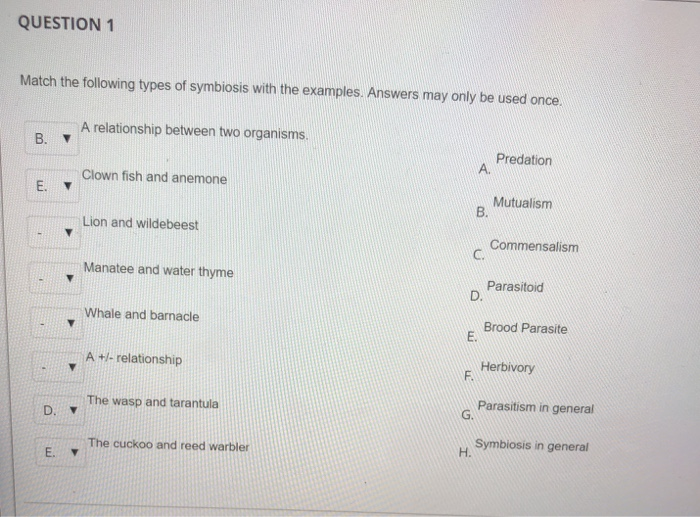 QUESTION 1

Match the following types of symbiosis with the examples. Answers may only be used once.

B. ▼ A relationship between two organisms.

E. ▼ Clown fish and anemone

- ▼ Lion and wildebeest

- ▼ Manatee and water thyme

- ▼ Whale and barnacle

- ▼ A +/- relationship

D. ▼ The wasp and tarantula

E. ▼ The cuckoo and reed warbler

A. Predation

B. Mutualism

C. Commensalism

D. Parasitoid

E. Brood Parasite

F. Herbivory

G. Parasitism in general

H. Symbiosis in general